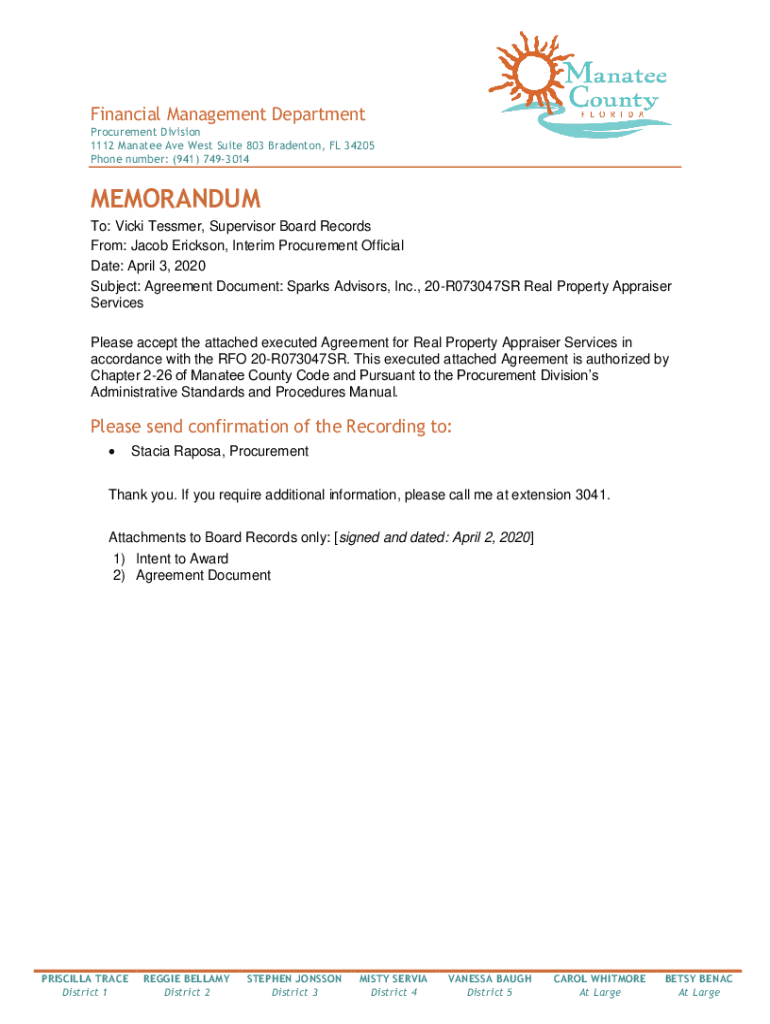 Manatee County FLORIDA

Financial Management Department
Procurement Division
1112 Manatee Ave West Suite 803 Bradenton, FL 34205
Phone number: (941) 749-3014

MEMORANDUM

To: Vicki Tessmer, Supervisor Board Records
From: Jacob Erickson, Interim Procurement Official
Date: April 3, 2020
Subject: Agreement Document: Sparks Advisors, Inc., 20-R073047SR Real Property Appraiser Services

Please accept the attached executed Agreement for Real Property Appraiser Services in accordance with the RFO 20-R073047SR. This executed attached Agreement is authorized by Chapter 2-26 of Manatee County Code and Pursuant to the Procurement Division's Administrative Standards and Procedures Manual.

Please send confirmation of the Recording to:

• Stacia Raposa, Procurement

Thank you. If you require additional information, please call me at extension 3041.

Attachments to Board Records only: [signed and dated: April 2, 2020]
1) Intent to Award
2) Agreement Document

PRISCILLA TRACE District 1 REGGIE BELLAMY District 2 STEPHEN JONSSON District 3 MISTY SERVIA District 4 VANESSA BAUGH District 5 CAROL WHITMORE At Large BETSY BENAC At Large